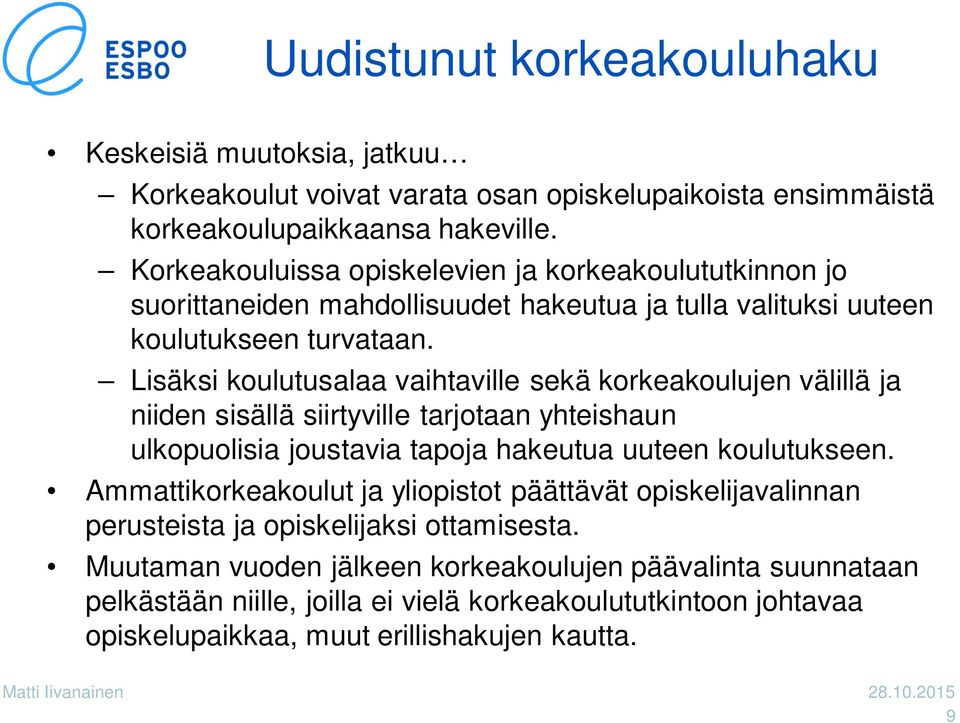 ESPOO
ESBO

Uudistunut korkeakouluhaku

• Keskeisiä muutoksia, jatkuu…
– Korkeakoulut voivat varata osan opiskelupaikoista ensimmäistä korkeakoulupaikkaansa hakeville.
– Korkeakouluissa opiskelevien ja korkeakoulututkinnon jo suorittaneiden mahdollisuudet hakeutua ja tulla valituksi uuteen koulutukseen turvataan.
– Lisäksi koulutusalaa vaihtaville sekä korkeakoulujen välillä ja niiden sisällä siirtyville tarjotaan yhteishaun ulkopuolisia joustavia tapoja hakeutua uuteen koulutukseen.
• Ammattikorkeakoulut ja yliopistot päättävät opiskelijavalinnan perusteista ja opiskelijaksi ottamisesta.
• Muutaman vuoden jälkeen korkeakoulujen päävalinta suunnataan pelkästään niille, joilla ei vielä korkeakoulututkintoon johtavaa opiskelupaikkaa, muut erillishakujen kautta.

Matti Iivanainen
28.10.2015
9